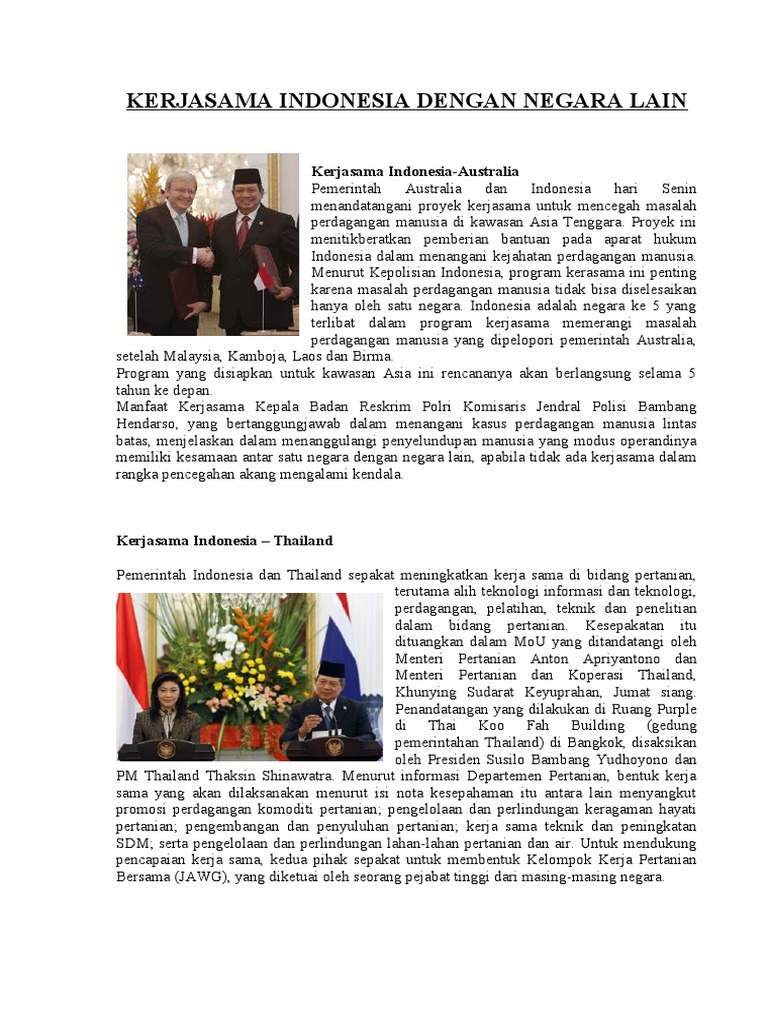 KERJASAMA INDONESIA DENGAN NEGARA LAIN

Kerjasama Indonesia-Australia
Pemerintah Australia dan Indonesia hari Senin menandatangani proyek kerjasama untuk mencegah masalah perdagangan manusia di kawasan Asia Tenggara. Proyek ini menitikberatkan pemberian bantuan pada aparat hukum Indonesia dalam menangani kejahatan perdagangan manusia. Menurut Kepolisian Indonesia, program kerasama ini penting karena masalah perdagangan manusia tidak bisa diselesaikan hanya oleh satu negara. Indonesia adalah negara ke 5 yang terlibat dalam program kerjasama memerangi masalah perdagangan manusia yang dipelopori pemerintah Australia, setelah Malaysia, Kamboja, Laos dan Birma.
Program yang disiapkan untuk kawasan Asia ini rencananya akan berlangsung selama 5 tahun ke depan.
Manfaat Kerjasama Kepala Badan Reskrim Polri Komisaris Jendral Polisi Bambang Hendarso, yang bertanggungjawab dalam menangani kasus perdagangan manusia lintas batas, menjelaskan dalam menanggulangi penyelundupan manusia yang modus operandinya memiliki kesamaan antar satu negara dengan negara lain, apabila tidak ada kerjasama dalam rangka pencegahan akang mengalami kendala.

Kerjasama Indonesia – Thailand

Pemerintah Indonesia dan Thailand sepakat meningkatkan kerja sama di bidang pertanian, terutama alih teknologi informasi dan teknologi, perdagangan, pelatihan, teknik dan penelitian dalam bidang pertanian. Kesepakatan itu dituangkan dalam MoU yang ditandatangi oleh Menteri Pertanian Anton Apriyantono dan Menteri Pertanian dan Koperasi Thailand, Khunying Sudarat Keyuprahan, Jumat siang. Penandatangan yang dilakukan di Ruang Purple di Thai Koo Fah Building (gedung pemerintahan Thailand) di Bangkok, disaksikan oleh Presiden Susilo Bambang Yudhoyono dan PM Thailand Thaksin Shinawatra. Menurut informasi Departemen Pertanian, bentuk kerja sama yang akan dilaksanakan menurut isi nota kesepahaman itu antara lain menyangkut promosi perdagangan komoditi pertanian; pengelolaan dan perlindungan keragaman hayati pertanian; pengembangan dan penyuluhan pertanian; kerja sama teknik dan peningkatan SDM; serta pengelolaan dan perlindungan lahan-lahan pertanian dan air. Untuk mendukung pencapaian kerja sama, kedua pihak sepakat untuk membentuk Kelompok Kerja Pertanian Bersama (JAWG), yang diketuai oleh seorang pejabat tinggi dari masing-masing negara.